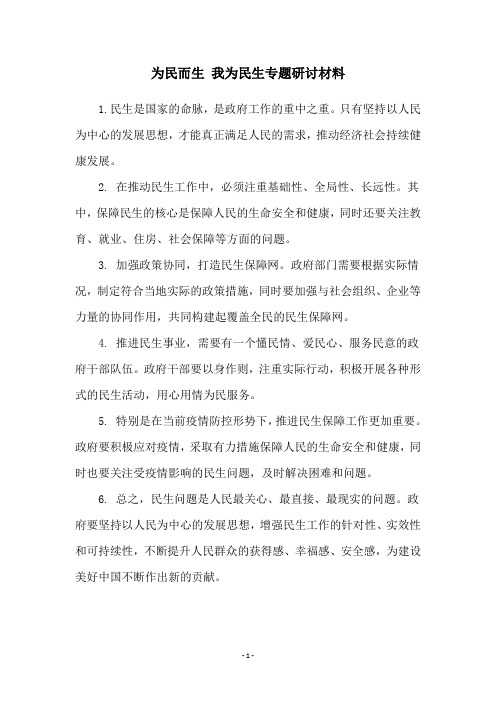 为民而生 我为民生专题研讨材料

1.民生是国家的命脉，是政府工作的重中之重。只有坚持以人民为中心的发展思想，才能真正满足人民的需求，推动经济社会持续健康发展。

2. 在推动民生工作中，必须注重基础性、全局性、长远性。其中，保障民生的核心是保障人民的生命安全和健康，同时还要关注教育、就业、住房、社会保障等方面的问题。

3. 加强政策协同，打造民生保障网。政府部门需要根据实际情况，制定符合当地实际的政策措施，同时要加强与社会组织、企业等力量的协同作用，共同构建起覆盖全民的民生保障网。

4. 推进民生事业，需要有一个懂民情、爱民心、服务民意的政府干部队伍。政府干部要以身作则，注重实际行动，积极开展各种形式的民生活动，用心用情为民服务。

5. 特别是在当前疫情防控形势下，推进民生保障工作更加重要。政府要积极应对疫情，采取有力措施保障人民的生命安全和健康，同时也要关注受疫情影响的民生问题，及时解决困难和问题。

6. 总之，民生问题是人民最关心、最直接、最现实的问题。政府要坚持以人民为中心的发展思想，增强民生工作的针对性、实效性和可持续性，不断提升人民群众的获得感、幸福感、安全感，为建设美好中国不断作出新的贡献。

- 1 -